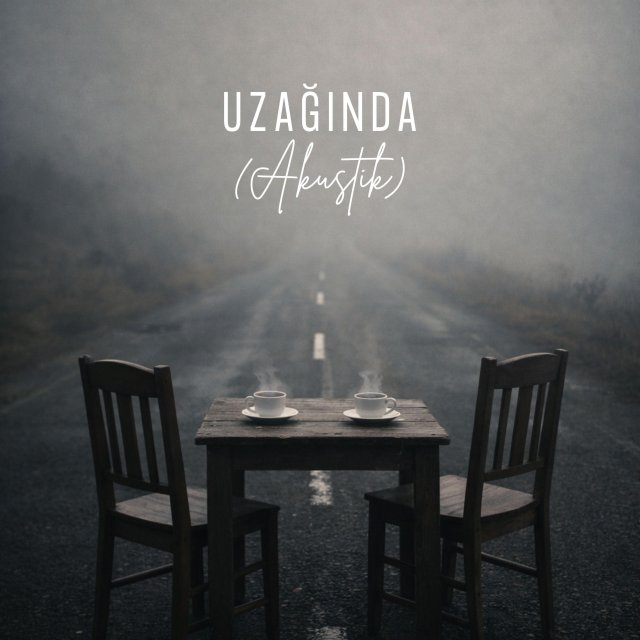 UZAĞINDA
(Akustik)